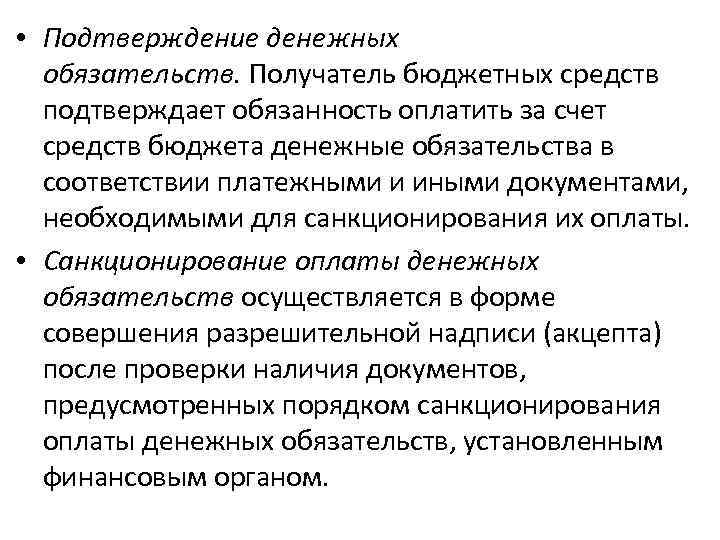 • Подтверждение денежных обязательств. Получатель бюджетных средств подтверждает обязанность оплатить за счет средств бюджета денежные обязательства в соответствии платежными и иными документами, необходимыми для санкционирования их оплаты.

• Санкционирование оплаты денежных обязательств осуществляется в форме совершения разрешительной надписи (акцепта) после проверки наличия документов, предусмотренных порядком санкционирования оплаты денежных обязательств, установленным финансовым органом.